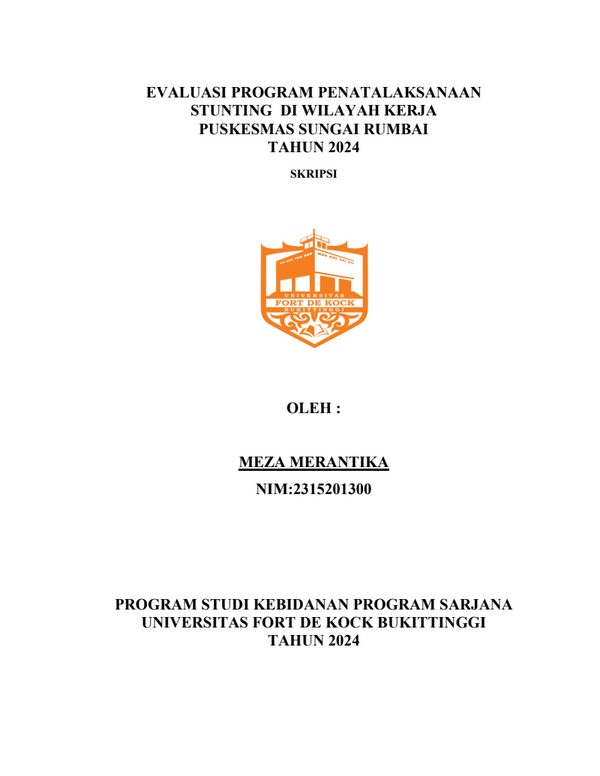 EVALUASI PROGRAM PENATALAKSANAAN STUNTING DI WILAYAH KERJA PUSKESMAS SUNGAI RUMBAI TAHUN 2024

SKRIPSI

UNIVERSITAS
FORT DE KOCK
BUKITTINGGI

OLEH :

MEZA MERANTIKA

NIM:2315201300

PROGRAM STUDI KEBIDANAN PROGRAM SARJANA
UNIVERSITAS FORT DE KOCK BUKITTINGGI
TAHUN 2024